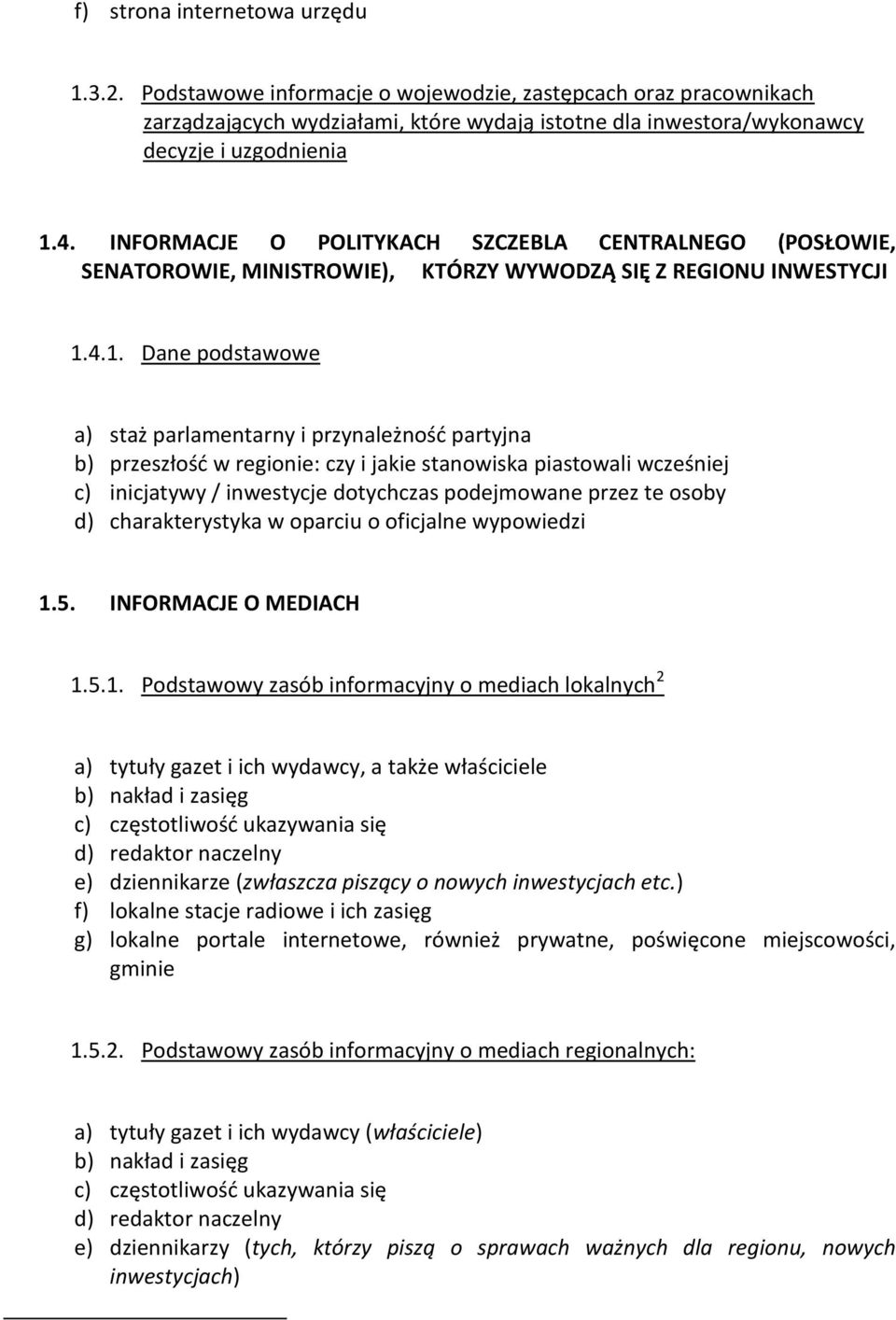 f) strona internetowa urzędu

1.3.2. Podstawowe informacje o wojewodzie, zastępcach oraz pracownikach zarządzających wydziałami, które wydają istotne dla inwestora/wykonawcy decyzje i uzgodnienia

1.4. INFORMACJE O POLITYKACH SZCZEBLA CENTRALNEGO (POSŁOWIE, SENATOROWIE, MINISTROWIE), KTÓRZY WYWODZĄ SIĘ Z REGIONU INWESTYCJI

1.4.1. Dane podstawowe

a) staż parlamentarny i przynależność partyjna
b) przeszłość w regionie: czy i jakie stanowiska piastowali wcześniej
c) inicjatywy / inwestycje dotychczas podejmowane przez te osoby
d) charakterystyka w oparciu o oficjalne wypowiedzi

1.5. INFORMACJE O MEDIACH

1.5.1. Podstawowy zasób informacyjny o mediach lokalnych$^2$

a) tytuły gazet i ich wydawcy, a także właściciele
b) nakład i zasięg
c) częstotliwość ukazywania się
d) redaktor naczelny
e) dziennikarze (zwłaszcza piszący o nowych inwestycjach etc.)
f) lokalne stacje radiowe i ich zasięg
g) lokalne portale internetowe, również prywatne, poświęcone miejscowości, gminie

1.5.2. Podstawowy zasób informacyjny o mediach regionalnych:

a) tytuły gazet i ich wydawcy (właściciele)
b) nakład i zasięg
c) częstotliwość ukazywania się
d) redaktor naczelny
e) dziennikarzy (tych, którzy piszą o sprawach ważnych dla regionu, nowych inwestycjach)